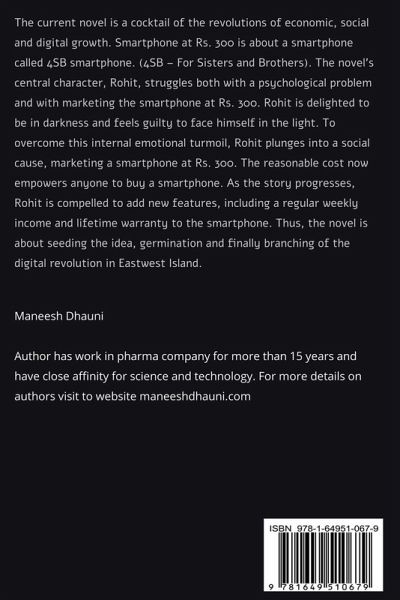 The current novel is a cocktail of the revolutions of economic, social and digital growth. Smartphone at Rs. 300 is about a smartphone called 4SB smartphone. (4SB – For Sisters and Brothers). The novel's central character, Rohit, struggles both with a psychological problem and with marketing the smartphone at Rs. 300. Rohit is delighted to be in darkness and feels guilty to face himself in the light. To overcome this internal emotional turmoil, Rohit plunges into a social cause, marketing a smartphone at Rs. 300. The reasonable cost now empowers anyone to buy a smartphone. As the story progresses, Rohit is compelled to add new features, including a regular weekly income and lifetime warranty to the smartphone. Thus, the novel is about seeding the idea, germination and finally branching of the digital revolution in Eastwest Island.

Maneesh Dhauni

Author has work in pharma company for more than 15 years and have close affinity for science and technology. For more details on authors visit to website maneeshdhauni.com

ISBN 978-1-64951-067-9

9 781649 510679